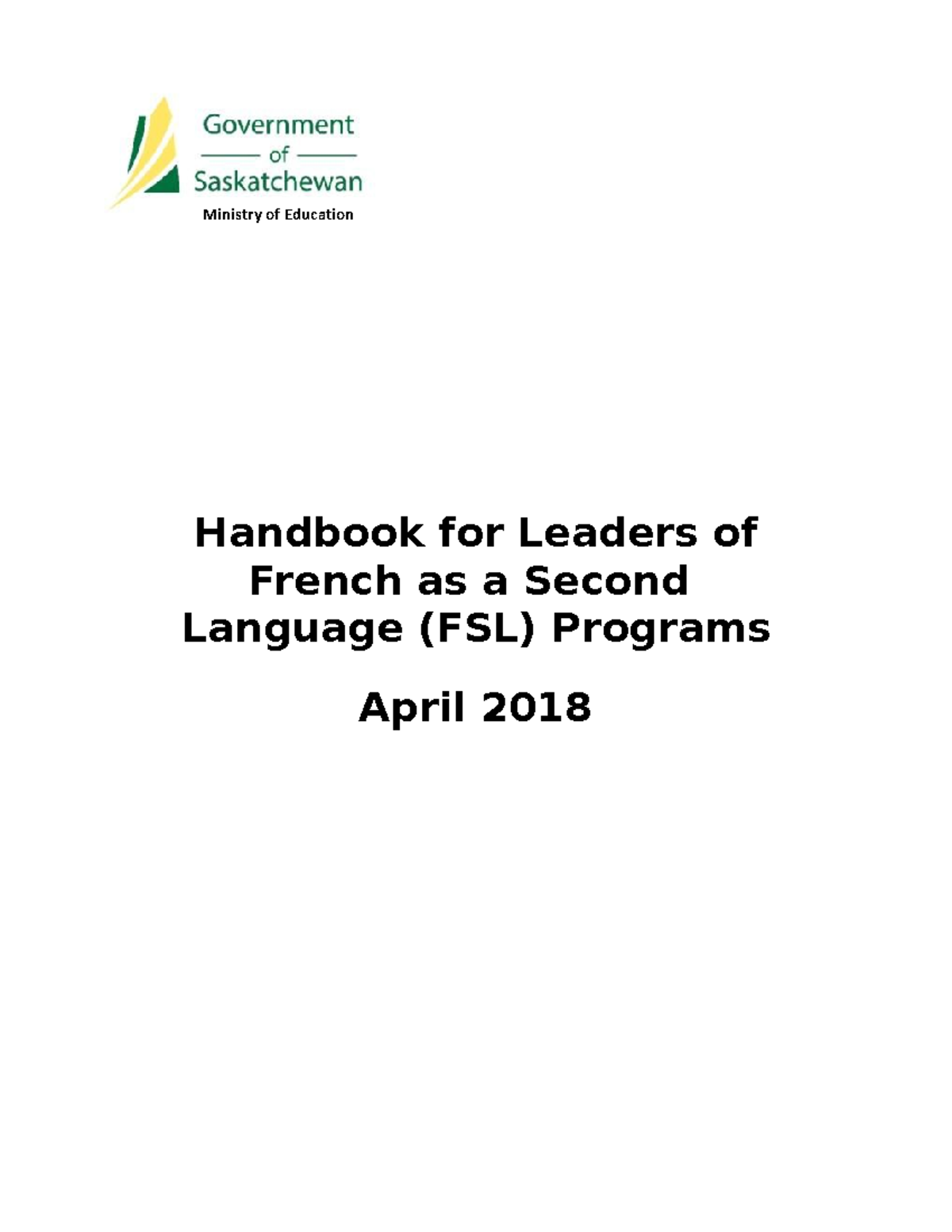 Government
of
Saskatchewan
Ministry of Education

Handbook for Leaders of French as a Second Language (FSL) Programs

April 2018